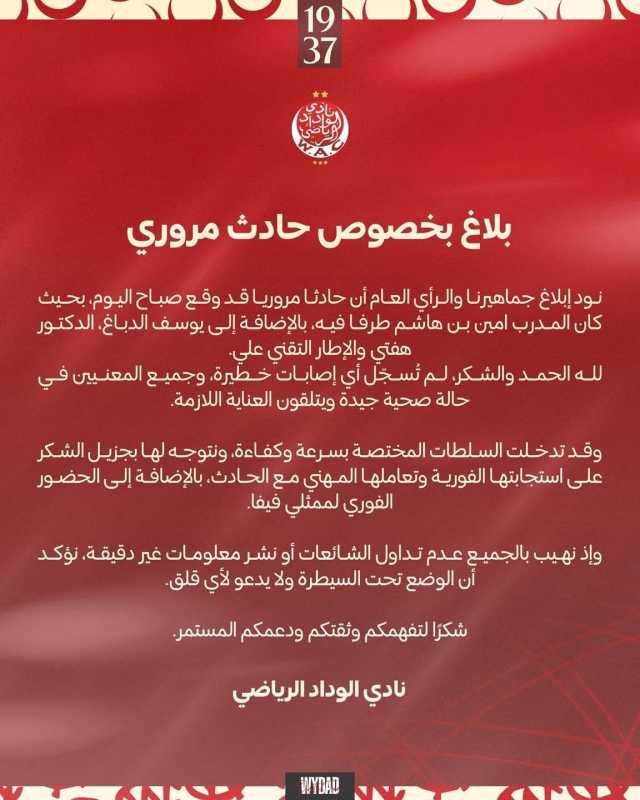 19
37

نادي الوداد الرياضي
W.A.C

بلاغ بخصوص حادث مروري

نود إبلاغ جماهيرنا والرأي العام أن حادثا مروريا قد وقع صباح اليوم، بحيث كان المدرب امين بن هاشم طرفا فيه، بالإضافة إلى يوسف الدباغ، الدكتور هفتي والإطار التقني علي.
لله الحمد والشكر، لم تُسجّل أي إصابات خطيرة، وجميع المعنيين في حالة صحية جيدة ويتلقون العناية اللازمة.

وقد تدخلت السلطات المختصة بسرعة وكفاءة، ونتوجه لها بجزيل الشكر على استجابتها الفورية وتعاملها المهني مع الحادث، بالإضافة إلى الحضور الفوري لممثلي فيفا.

وإذ نهيب بالجميع عدم تداول الشائعات أو نشر معلومات غير دقيقة، نؤكد أن الوضع تحت السيطرة ولا يدعو لأي قلق.

شكرًا لتفهمكم وثقتكم ودعمكم المستمر.

نادي الوداد الرياضي

WYDAD